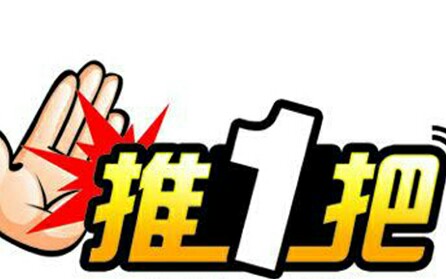 推1把